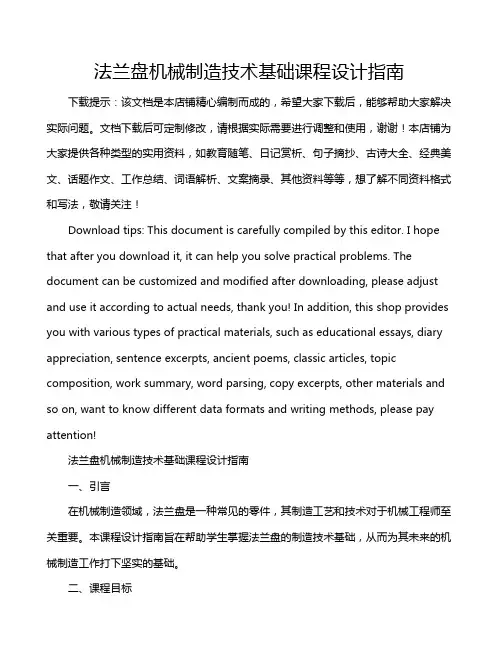 法兰盘机械制造技术基础课程设计指南

下载提示：该文档是本店铺精心编制而成的，希望大家下载后，能够帮助大家解决实际问题。文档下载后可定制修改，请根据实际需要进行调整和使用，谢谢！本店铺为大家提供各种类型的实用资料，如教育随笔、日记赏析、句子摘抄、古诗大全、经典美文、话题作文、工作总结、词语解析、文案摘录、其他资料等等，想了解不同资料格式和写法，敬请关注！

Download tips: This document is carefully compiled by this editor. I hope that after you download it, it can help you solve practical problems. The document can be customized and modified after downloading, please adjust and use it according to actual needs, thank you! In addition, this shop provides you with various types of practical materials, such as educational essays, diary appreciation, sentence excerpts, ancient poems, classic articles, topic composition, work summary, word parsing, copy excerpts, other materials and so on, want to know different data formats and writing methods, please pay attention!

法兰盘机械制造技术基础课程设计指南

一、引言

在机械制造领域，法兰盘是一种常见的零件，其制造工艺和技术对于机械工程师至关重要。本课程设计指南旨在帮助学生掌握法兰盘的制造技术基础，从而为其未来的机械制造工作打下坚实的基础。

二、课程目标